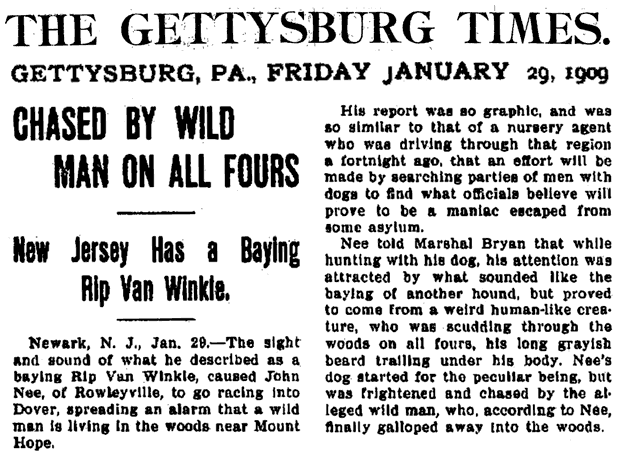 THE GETTYSBURG TIMES.

GETTYSBURG, PA., FRIDAY JANUARY 29, 1909

CHASED BY WILD MAN ON ALL FOURS

New Jersey Has a Baying Rip Van Winkle.

Newark, N. J., Jan. 29.—The sight and sound of what he described as a baying Rip Van Winkle, caused John Nee, of Rowleyville, to go racing into Dover, spreading an alarm that a wild man is living in the woods near Mount Hope.

His report was so graphic, and was so similar to that of a nursery agent who was driving through that region a fortnight ago, that an effort will be made by searching parties of men with dogs to find what officials believe will prove to be a maniac escaped from some asylum.

Nee told Marshal Bryan that while hunting with his dog, his attention was attracted by what sounded like the baying of another hound, but proved to come from a weird human-like creature, who was scudding through the woods on all fours, his long grayish beard trailing under his body. Nee's dog started for the peculiar being, but was frightened and chased by the alleged wild man, who, according to Nee, finally galloped away into the woods.